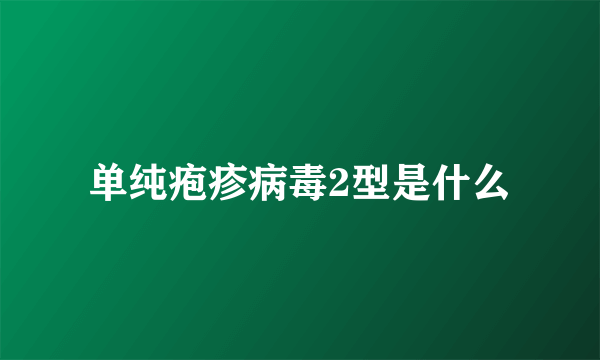 单纯疱疹病毒2型是什么